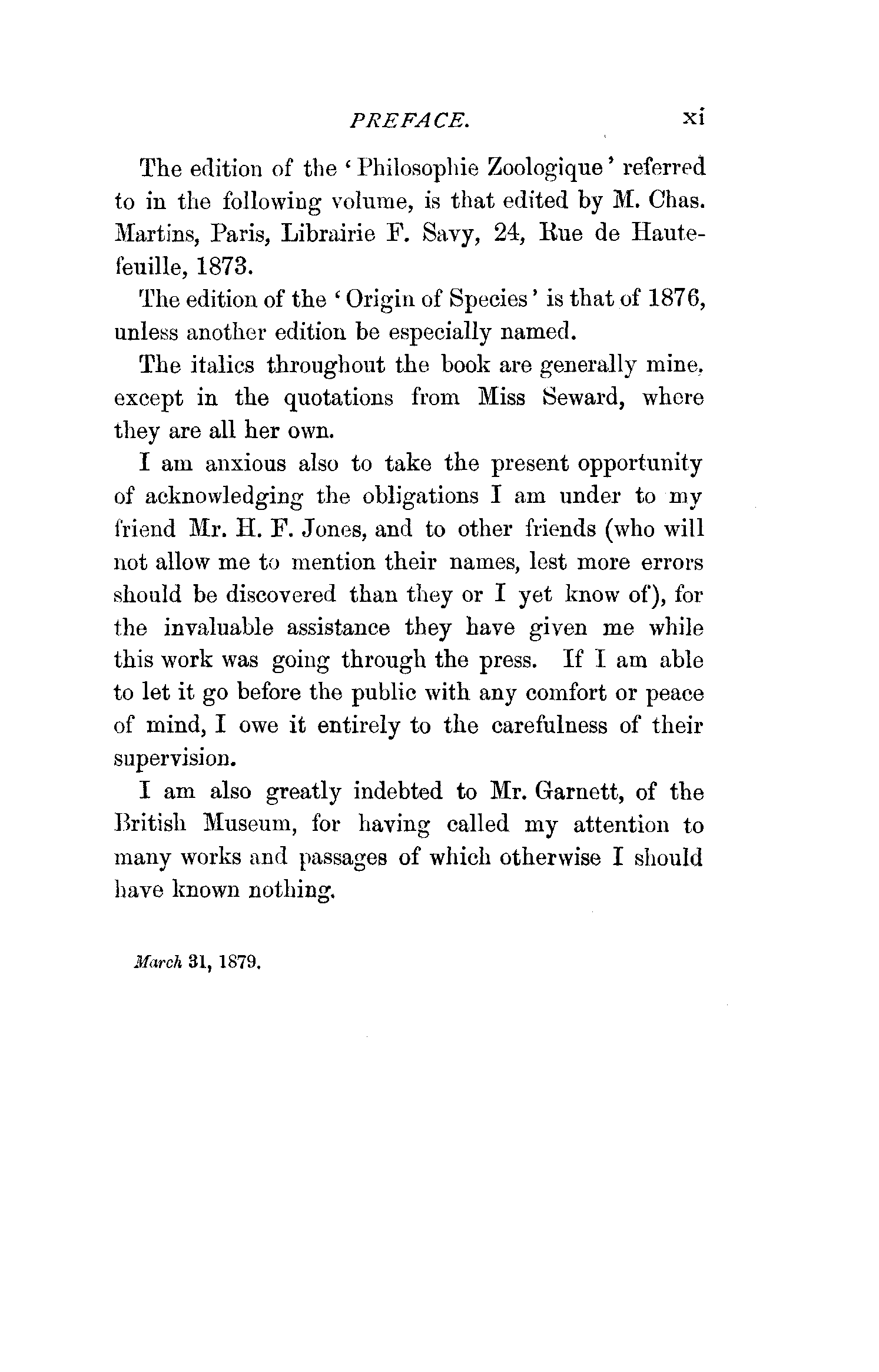 PREFACE. xi

The edition of the 'Philosophie Zoologique' referred to in the following volume, is that edited by M. Chas. Martins, Paris, Librairie F. Savy, 24, Rue de Hautefeuille, 1873.

The edition of the 'Origin of Species' is that of 1876, unless another edition be especially named.

The italics throughout the book are generally mine, except in the quotations from Miss Seward, where they are all her own.

I am anxious also to take the present opportunity of acknowledging the obligations I am under to my friend Mr. H. F. Jones, and to other friends (who will not allow me to mention their names, lest more errors should be discovered than they or I yet know of), for the invaluable assistance they have given me while this work was going through the press. If I am able to let it go before the public with any comfort or peace of mind, I owe it entirely to the carefulness of their supervision.

I am also greatly indebted to Mr. Garnett, of the British Museum, for having called my attention to many works and passages of which otherwise I should have known nothing.

March 31, 1879.